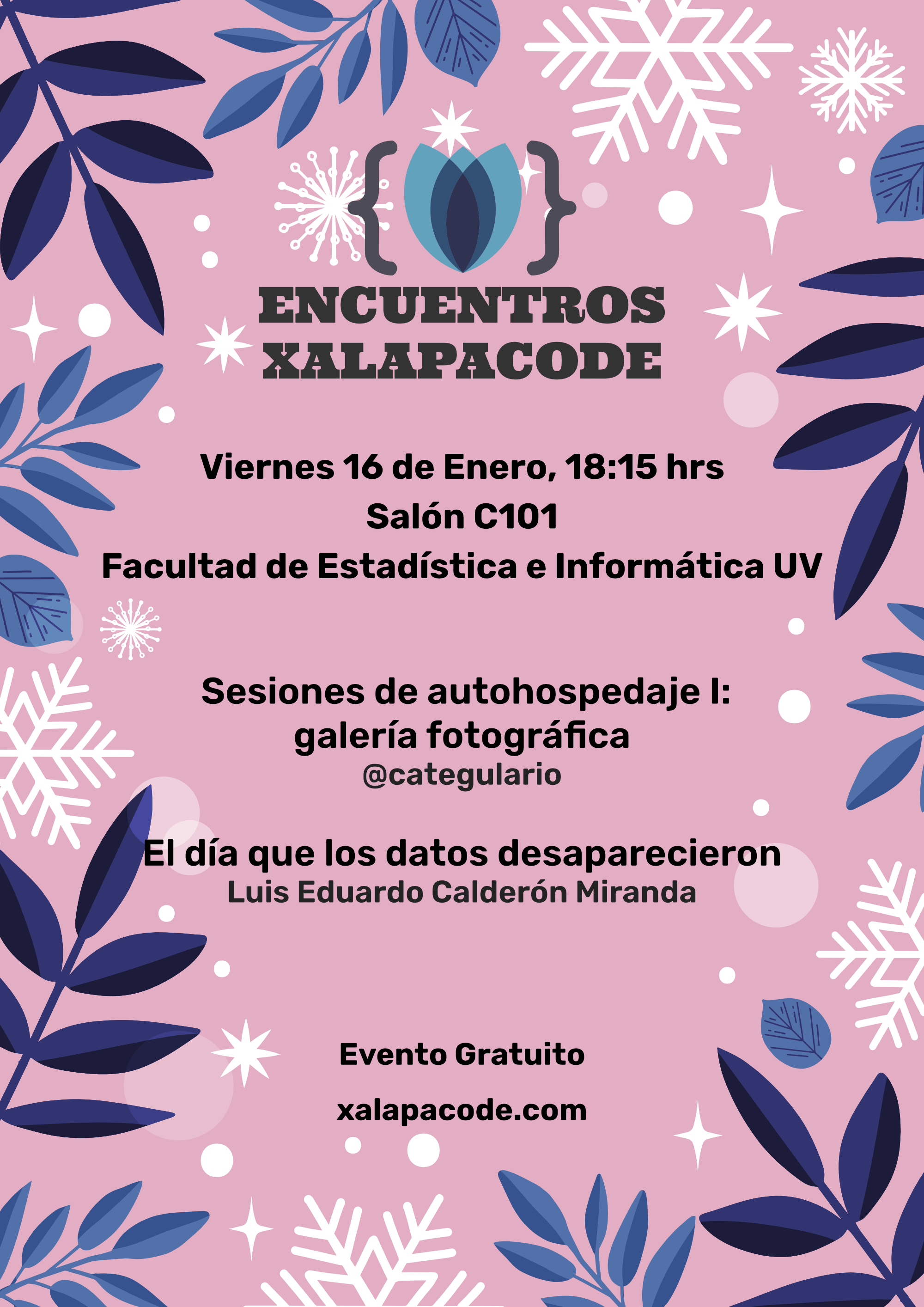 ENCUENTROS XALAPACODE

Viernes 16 de Enero, 18:15 hrs
Salón C101
Facultad de Estadística e Informática UV

Sesiones de autohospedaje I: galería fotográfica
@categulario

El día que los datos desaparecieron
Luis Eduardo Calderón Miranda

Evento Gratuito

xalapacode.com